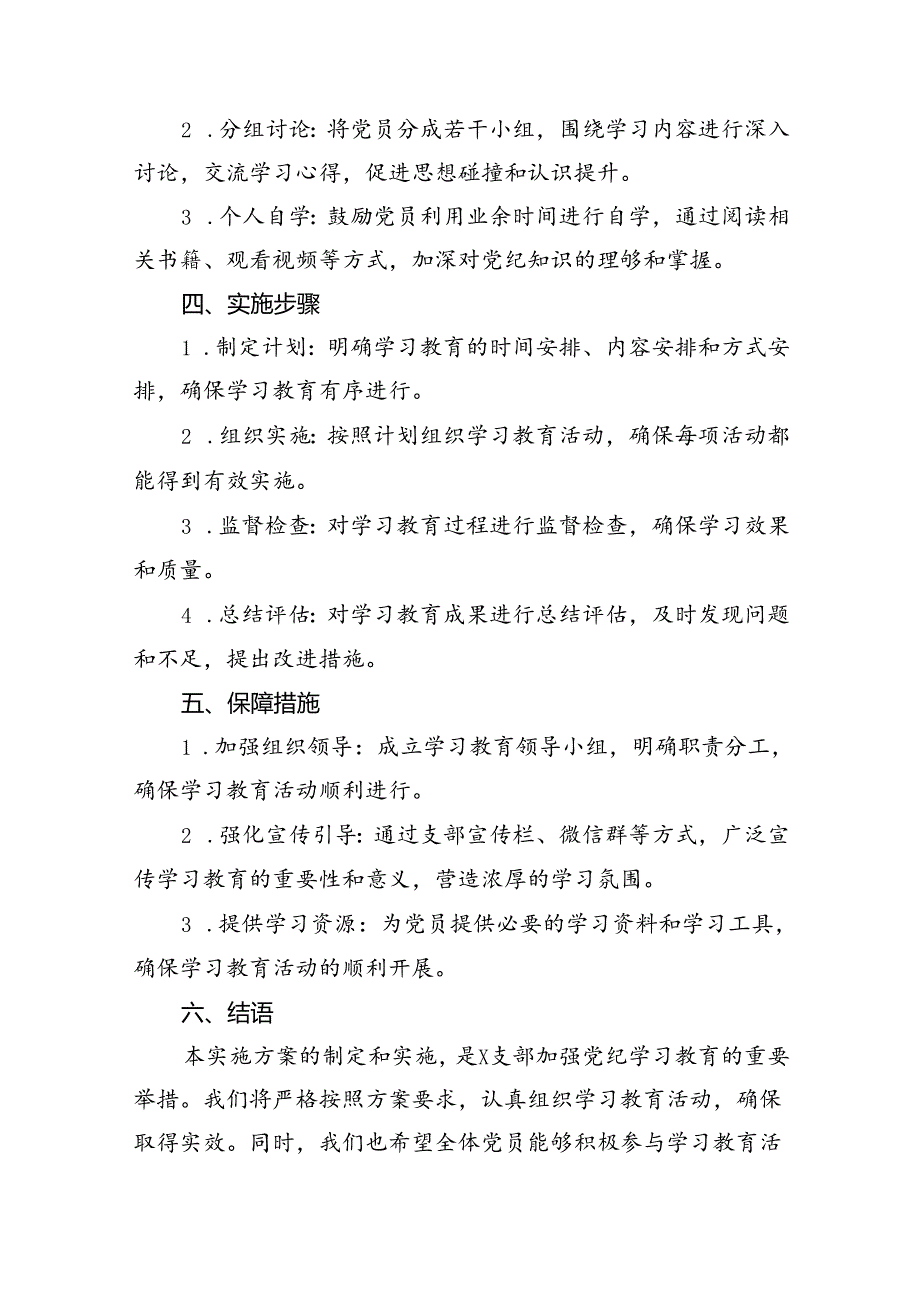 2．分组讨论：将党员分成若干小组，围绕学习内容进行深入讨论，交流学习心得，促进思想碰撞和认识提升。

3．个人自学：鼓励党员利用业余时间进行自学，通过阅读相关书籍、观看视频等方式，加深对党纪知识的理够和掌握。

四、实施步骤

1．制定计划：明确学习教育的时间安排、内容安排和方式安排，确保学习教育有序进行。

2．组织实施：按照计划组织学习教育活动，确保每项活动都能得到有效实施。

3．监督检查：对学习教育过程进行监督检查，确保学习效果和质量。

4．总结评估：对学习教育成果进行总结评估，及时发现问题和不足，提出改进措施。

五、保障措施

1．加强组织领导：成立学习教育领导小组，明确职责分工，确保学习教育活动顺利进行。

2．强化宣传引导：通过支部宣传栏、微信群等方式，广泛宣传学习教育的重要性和意义，营造浓厚的学习氛围。

3．提供学习资源：为党员提供必要的学习资料和学习工具，确保学习教育活动的顺利开展。

六、结语

本实施方案的制定和实施，是X支部加强党纪学习教育的重要举措。我们将严格按照方案要求，认真组织学习教育活动，确保取得实效。同时，我们也希望全体党员能够积极参与学习教育活